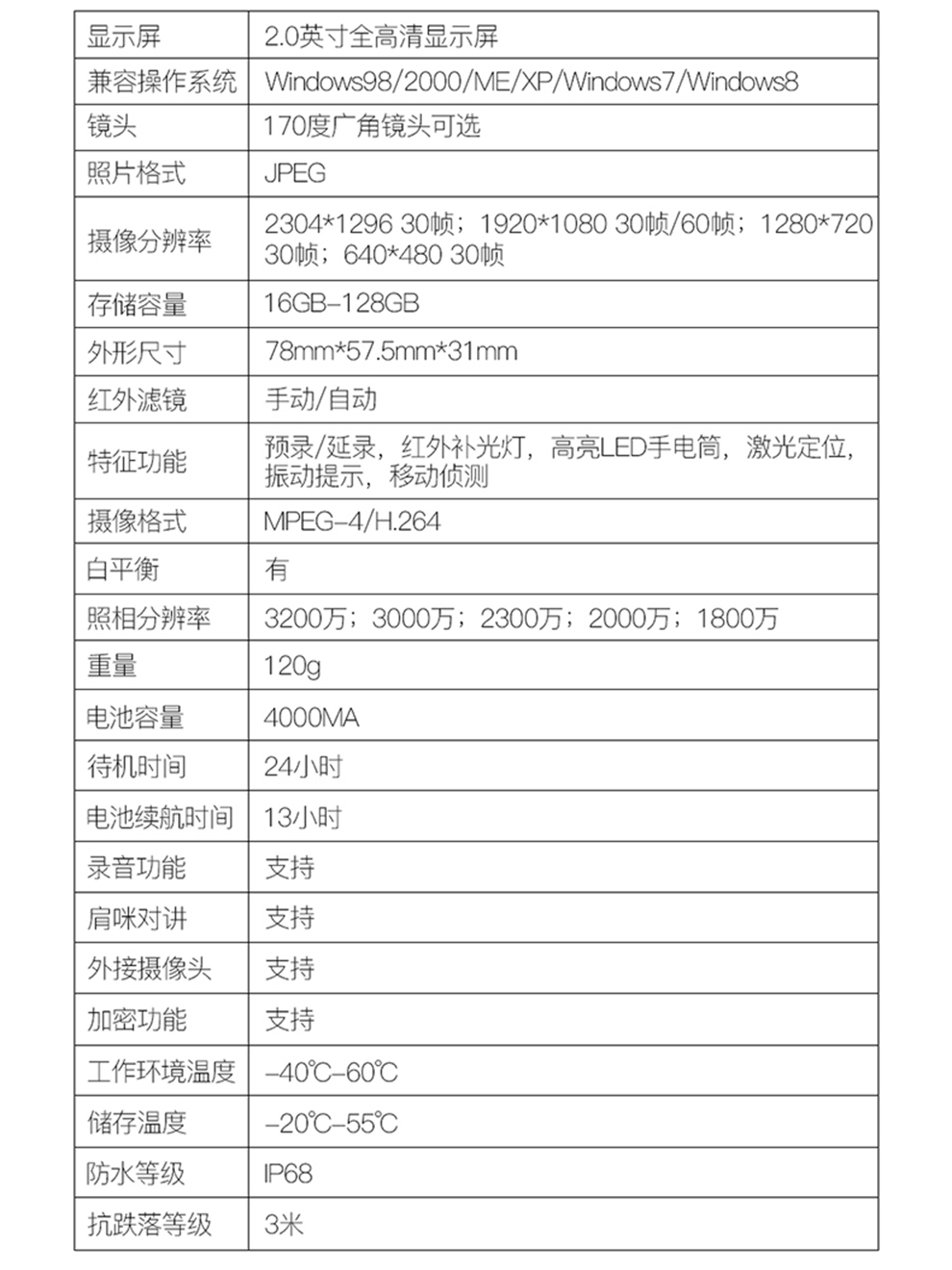 | 显示屏 | 2.0英寸全高清显示屏 |
|---|---|
| 兼容操作系统 | Windows98/2000/ME/XP/Windows7/Windows8 |
| 镜头 | 170度广角镜头可选 |
| 照片格式 | JPEG |
| 摄像分辨率 | 2304*1296 30帧；1920*1080 30帧/60帧；1280*720 30帧；640*480 30帧 |
| 存储容量 | 16GB-128GB |
| 外形尺寸 | 78mm*57.5mm*31mm |
| 红外滤镜 | 手动/自动 |
| 特征功能 | 预录/延录，红外补光灯，高亮LED手电筒，激光定位，振动提示，移动侦测 |
| 摄像格式 | MPEG-4/H.264 |
| 白平衡 | 有 |
| 照相分辨率 | 3200万；3000万；2300万；2000万；1800万 |
| 重量 | 120g |
| 电池容量 | 4000MA |
| 待机时间 | 24小时 |
| 电池续航时间 | 13小时 |
| 录音功能 | 支持 |
| 肩咪对讲 | 支持 |
| 外接摄像头 | 支持 |
| 加密功能 | 支持 |
| 工作环境温度 | -40℃-60℃ |
| 储存温度 | -20℃-55℃ |
| 防水等级 | IP68 |
| 抗跌落等级 | 3米 |